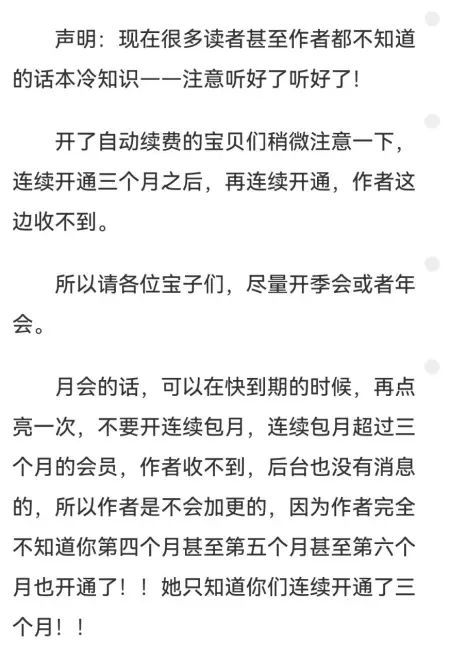 声明：现在很多读者甚至作者都不知道的话本冷知识——注意听好了听好了！

开了自动续费的宝贝们稍微注意一下，连续开通三个月之后，再连续开通，作者这边收不到。

所以请各位宝子们，尽量开季会或者年会。

月会的话，可以在快到期的时候，再点亮一次，不要开连续包月，连续包月超过三个月的会员，作者收不到，后台也没有消息的，所以作者是不会加更的，因为作者完全不知道你第四个月甚至第五个月甚至第六个月也开通了！！她只知道你们连续开通了三个月！！